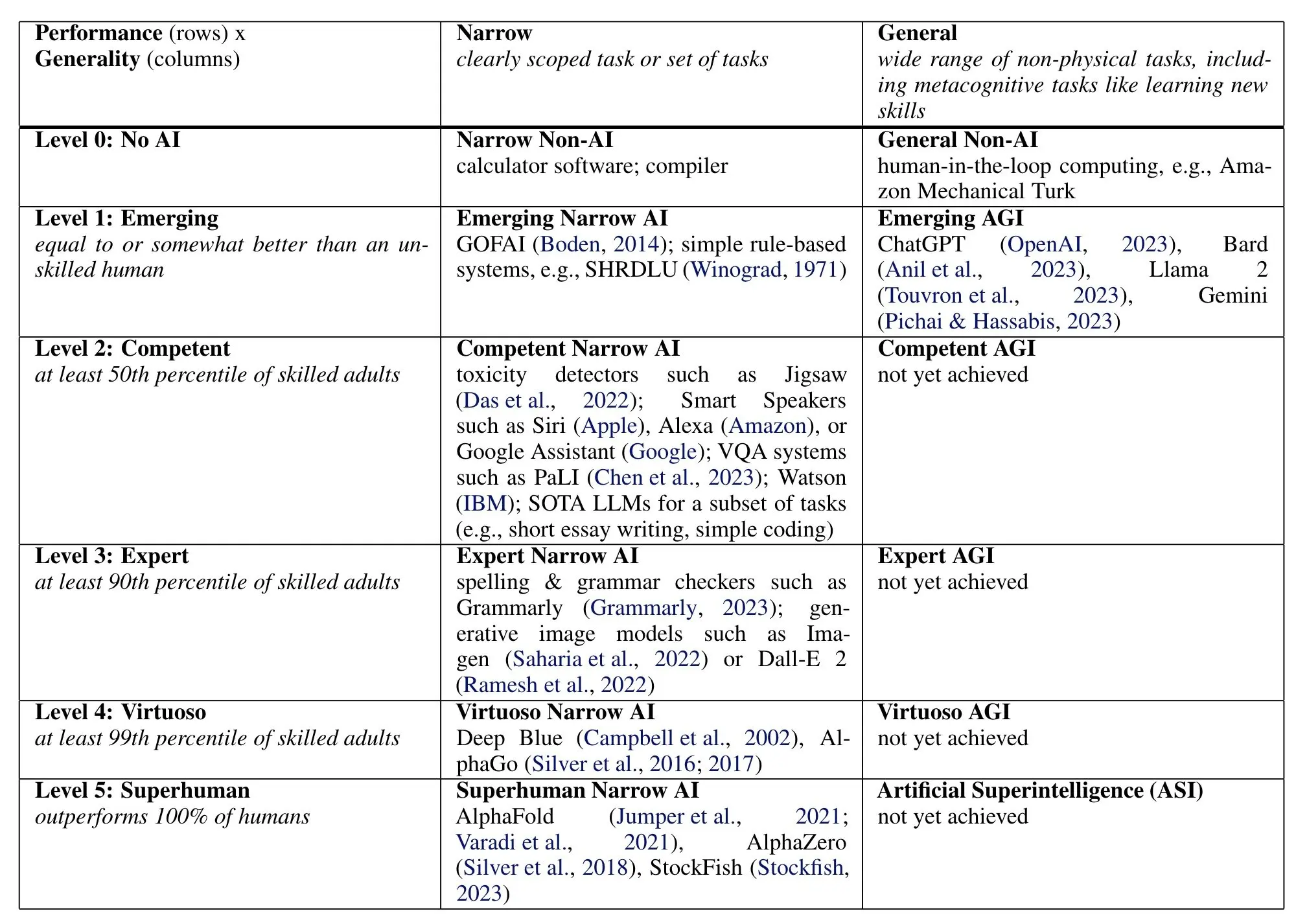 | Performance (rows) x Generality (columns) | Narrow clearly scoped task or set of tasks | General wide range of non-physical tasks, including metacognitive tasks like learning new skills |
|---|---|---|
| Level 0: No AI | Narrow Non-AI calculator software; compiler | General Non-AI human-in-the-loop computing, e.g., Amazon Mechanical Turk |
| Level 1: Emerging equal to or somewhat better than an unskilled human | Emerging Narrow AI GOFAI (Boden, 2014); simple rule-based systems, e.g., SHRDLU (Winograd, 1971) | Emerging AGI ChatGPT (OpenAI, 2023), Bard (Anil et al., 2023), Llama 2 (Touvron et al., 2023), Gemini (Pichai & Hassabis, 2023) |
| Level 2: Competent at least 50th percentile of skilled adults | Competent Narrow AI toxicity detectors such as Jigsaw (Das et al., 2022); Smart Speakers such as Siri (Apple), Alexa (Amazon), or Google Assistant (Google); VQA systems such as PaLI (Chen et al., 2023); Watson (IBM); SOTA LLMs for a subset of tasks (e.g., short essay writing, simple coding) | Competent AGI not yet achieved |
| Level 3: Expert at least 90th percentile of skilled adults | Expert Narrow AI spelling & grammar checkers such as Grammarly (Grammarly, 2023); generative image models such as Imagen (Saharia et al., 2022) or Dall-E 2 (Ramesh et al., 2022) | Expert AGI not yet achieved |
| Level 4: Virtuoso at least 99th percentile of skilled adults | Virtuoso Narrow AI Deep Blue (Campbell et al., 2002), AlphaGo (Silver et al., 2016; 2017) | Virtuoso AGI not yet achieved |
| Level 5: Superhuman outperforms 100% of humans | Superhuman Narrow AI AlphaFold (Jumper et al., 2021; Varadi et al., 2021), AlphaZero (Silver et al., 2018), StockFish (Stockfish, 2023) | Artificial Superintelligence (ASI) not yet achieved |